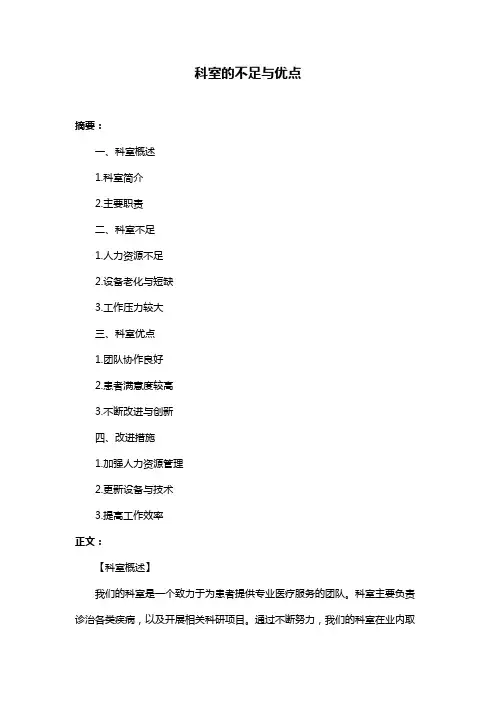 科室的不足与优点

摘要：

一、科室概述

1.科室简介

2.主要职责

二、科室不足

1.人力资源不足

2.设备老化与短缺

3.工作压力较大

三、科室优点

1.团队协作良好

2.患者满意度较高

3.不断改进与创新

四、改进措施

1.加强人力资源管理

2.更新设备与技术

3.提高工作效率

正文：

【科室概述】

我们的科室是一个致力于为患者提供专业医疗服务的团队。科室主要负责诊治各类疾病，以及开展相关科研项目。通过不断努力，我们的科室在业内取